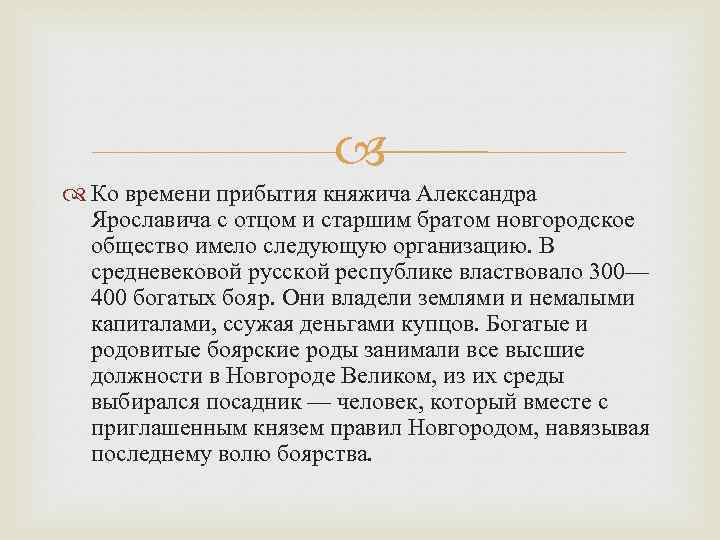 Ко времени прибытия княжича Александра Ярославича с отцом и старшим братом новгородское общество имело следующую организацию. В средневековой русской республике властвовало 300—400 богатых бояр. Они владели землями и немалыми капиталами, ссужая деньгами купцов. Богатые и родовитые боярские роды занимали все высшие должности в Новгороде Великом, из их среды выбирался посадник — человек, который вместе с приглашенным князем правил Новгородом, навязывая последнему волю боярства.